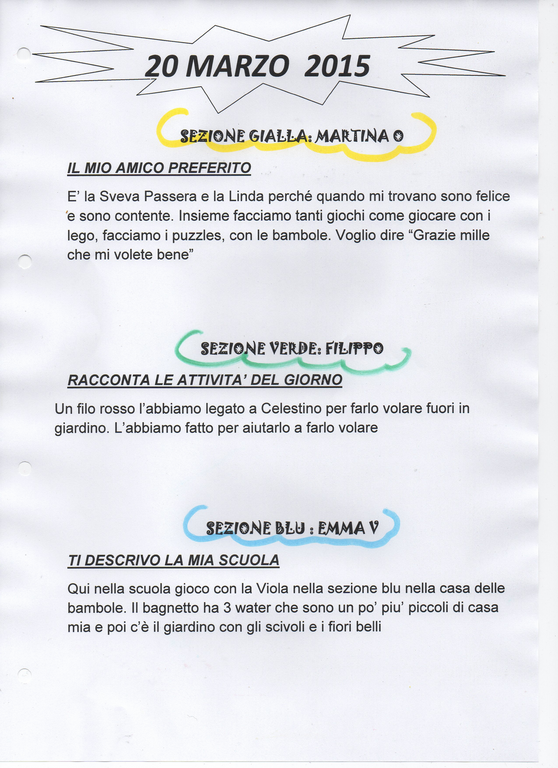 20 MARZO 2015

SEZIONE GIALLA: MARTINA O

IL MIO AMICO PREFERITO

E' la Sveva Passera e la Linda perché quando mi trovano sono felice e sono contente. Insieme facciamo tanti giochi come giocare con i lego, facciamo i puzzles, con le bambole. Voglio dire "Grazie mille che mi volete bene"

SEZIONE VERDE: FILIPPO

RACCONTA LE ATTIVITA' DEL GIORNO

Un filo rosso l'abbiamo legato a Celestino per farlo volare fuori in giardino. L'abbiamo fatto per aiutarlo a farlo volare

SEZIONE BLU : EMMA V

TI DESCRIVO LA MIA SCUOLA

Qui nella scuola gioco con la Viola nella sezione blu nella casa delle bambole. Il bagnetto ha 3 water che sono un po' piu' piccoli di casa mia e poi c'è il giardino con gli scivoli e i fiori belli